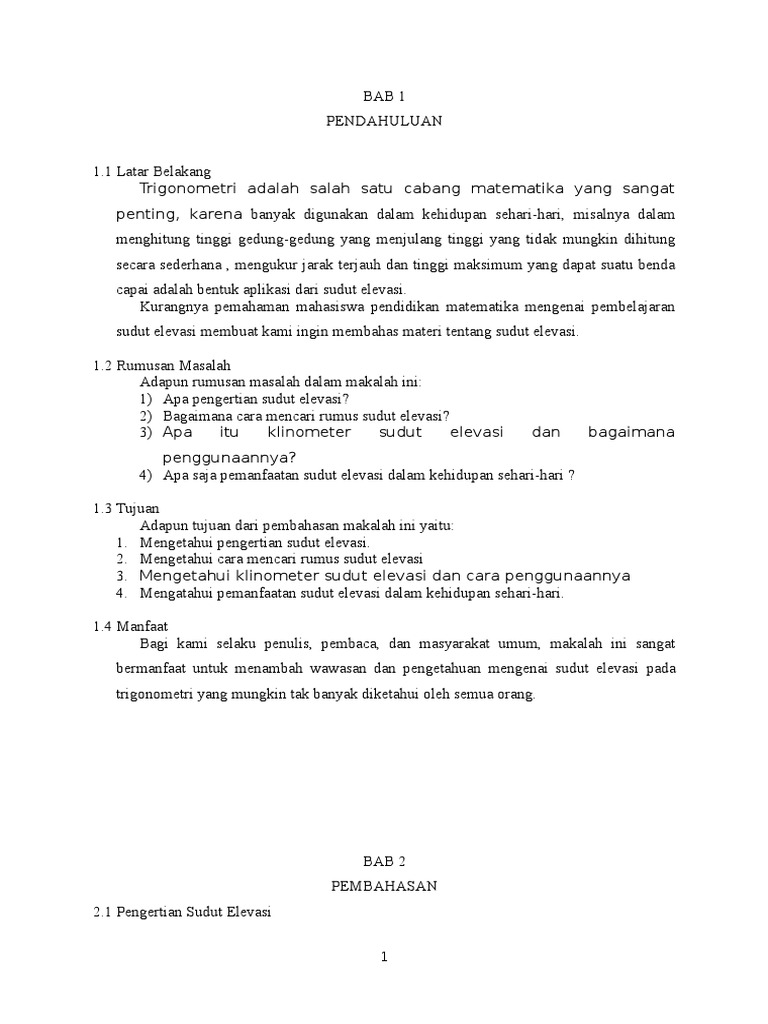 BAB 1
PENDAHULUAN

1.1 Latar Belakang
Trigonometri adalah salah satu cabang matematika yang sangat penting, karena banyak digunakan dalam kehidupan sehari-hari, misalnya dalam menghitung tinggi gedung-gedung yang menjulang tinggi yang tidak mungkin dihitung secara sederhana , mengukur jarak terjauh dan tinggi maksimum yang dapat suatu benda capai adalah bentuk aplikasi dari sudut elevasi.
Kurangnya pemahaman mahasiswa pendidikan matematika mengenai pembelajaran sudut elevasi membuat kami ingin membahas materi tentang sudut elevasi.

1.2 Rumusan Masalah
Adapun rumusan masalah dalam makalah ini:
1) Apa pengertian sudut elevasi?
2) Bagaimana cara mencari rumus sudut elevasi?
3) Apa itu klinometer sudut elevasi dan bagaimana penggunaannya?
4) Apa saja pemanfaatan sudut elevasi dalam kehidupan sehari-hari ?

1.3 Tujuan
Adapun tujuan dari pembahasan makalah ini yaitu:
1. Mengetahui pengertian sudut elevasi.
2. Mengetahui cara mencari rumus sudut elevasi
3. Mengetahui klinometer sudut elevasi dan cara penggunaannya
4. Mengatahui pemanfaatan sudut elevasi dalam kehidupan sehari-hari.

1.4 Manfaat
Bagi kami selaku penulis, pembaca, dan masyarakat umum, makalah ini sangat bermanfaat untuk menambah wawasan dan pengetahuan mengenai sudut elevasi pada trigonometri yang mungkin tak banyak diketahui oleh semua orang.

BAB 2
PEMBAHASAN

2.1 Pengertian Sudut Elevasi

1